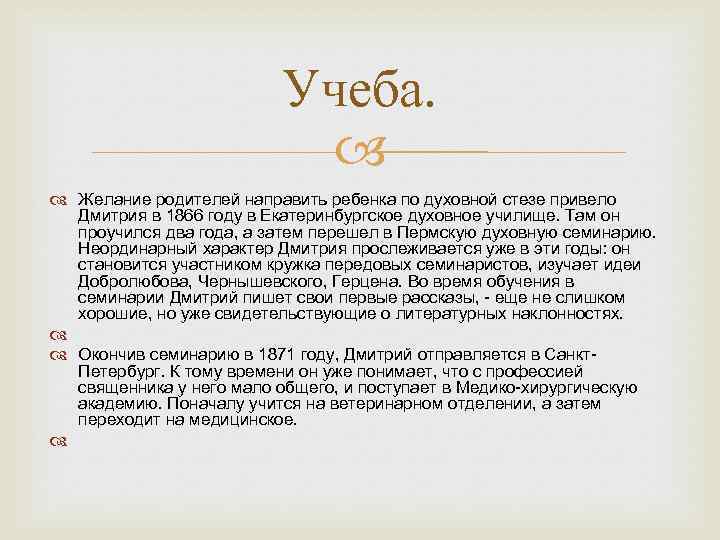 Учеба.

Желание родителей направить ребенка по духовной стезе привело Дмитрия в 1866 году в Екатеринбургское духовное училище. Там он проучился два года, а затем перешел в Пермскую духовную семинарию. Неординарный характер Дмитрия прослеживается уже в эти годы: он становится участником кружка передовых семинаристов, изучает идеи Добролюбова, Чернышевского, Герцена. Во время обучения в семинарии Дмитрий пишет свои первые рассказы, - еще не слишком хорошие, но уже свидетельствующие о литературных наклонностях.

Окончив семинарию в 1871 году, Дмитрий отправляется в Санкт-Петербург. К тому времени он уже понимает, что с профессией священника у него мало общего, и поступает в Медико-хирургическую академию. Поначалу учится на ветеринарном отделении, а затем переходит на медицинское.